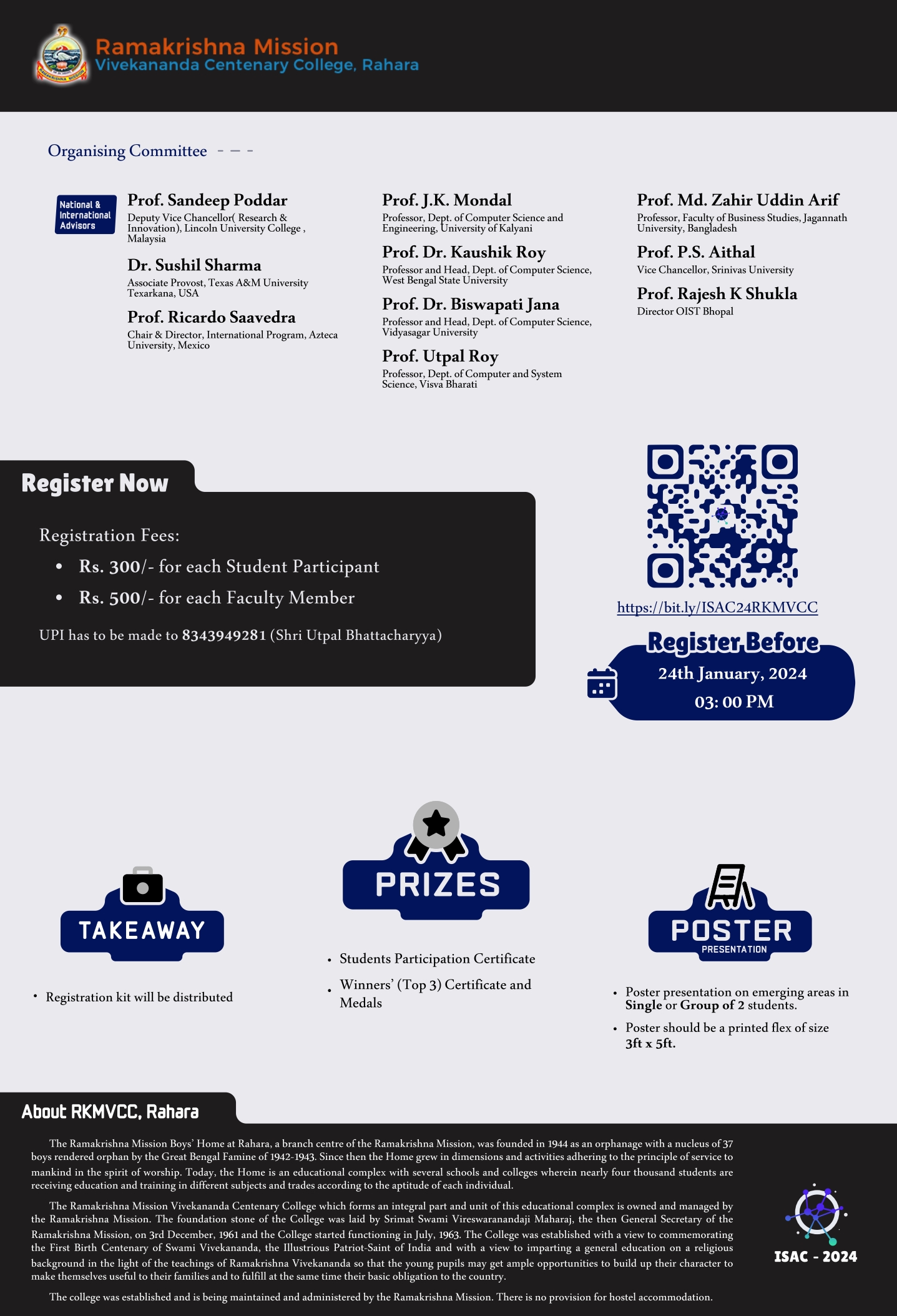 Ramakrishna Mission
Vivekananda Centenary College, Rahara

Organising Committee

National & International Advisors

Prof. Sandeep Poddar
Deputy Vice Chancellor( Research & Innovation), Lincoln University College , Malaysia

Dr. Sushil Sharma
Associate Provost, Texas A&M University Texarkana, USA

Prof. Ricardo Saavedra
Chair & Director, International Program, Azteca University, Mexico

Prof. J.K. Mondal
Professor, Dept. of Computer Science and Engineering, University of Kalyani

Prof. Dr. Kaushik Roy
Professor and Head, Dept. of Computer Science, West Bengal State University

Prof. Dr. Biswapati Jana
Professor and Head, Dept. of Computer Science, Vidyasagar University

Prof. Utpal Roy
Professor, Dept. of Computer and System Science, Visva Bharati

Prof. Md. Zahir Uddin Arif
Professor, Faculty of Business Studies, Jagannath University, Bangladesh

Prof. P.S. Aithal
Vice Chancellor, Srinivas University

Prof. Rajesh K Shukla
Director OIST Bhopal

Register Now

Registration Fees:
• Rs. 300/- for each Student Participant
• Rs. 500/- for each Faculty Member

UPI has to be made to 8343949281 (Shri Utpal Bhattacharyya)

https://bit.ly/ISAC24RKMVCC

Register Before
24th January, 2024
03: 00 PM

TAKEAWAY
• Registration kit will be distributed

PRIZES
• Students Participation Certificate
• Winners' (Top 3) Certificate and Medals

POSTER
PRESENTATION
• Poster presentation on emerging areas in Single or Group of 2 students.
• Poster should be a printed flex of size 3ft x 5ft.

About RKMVCC, Rahara

The Ramakrishna Mission Boys' Home at Rahara, a branch centre of the Ramakrishna Mission, was founded in 1944 as an orphanage with a nucleus of 37 boys rendered orphan by the Great Bengal Famine of 1942-1943. Since then the Home grew in dimensions and activities adhering to the principle of service to mankind in the spirit of worship. Today, the Home is an educational complex with several schools and colleges wherein nearly four thousand students are receiving education and training in different subjects and trades according to the aptitude of each individual.

The Ramakrishna Mission Vivekananda Centenary College which forms an integral part and unit of this educational complex is owned and managed by the Ramakrishna Mission. The foundation stone of the College was laid by Srimat Swami Vireswaranandaji Maharaj, the then General Secretary of the Ramakrishna Mission, on 3rd December, 1961 and the College started functioning in July, 1963. The College was established with a view to commemorating the First Birth Centenary of Swami Vivekananda, the Illustrious Patriot-Saint of India and with a view to imparting a general education on a religious background in the light of the teachings of Ramakrishna Vivekananda so that the young pupils may get ample opportunities to build up their character to make themselves useful to their families and to fulfill at the same time their basic obligation to the country.

The college was established and is being maintained and administered by the Ramakrishna Mission. There is no provision for hostel accommodation.

ISAC - 2024